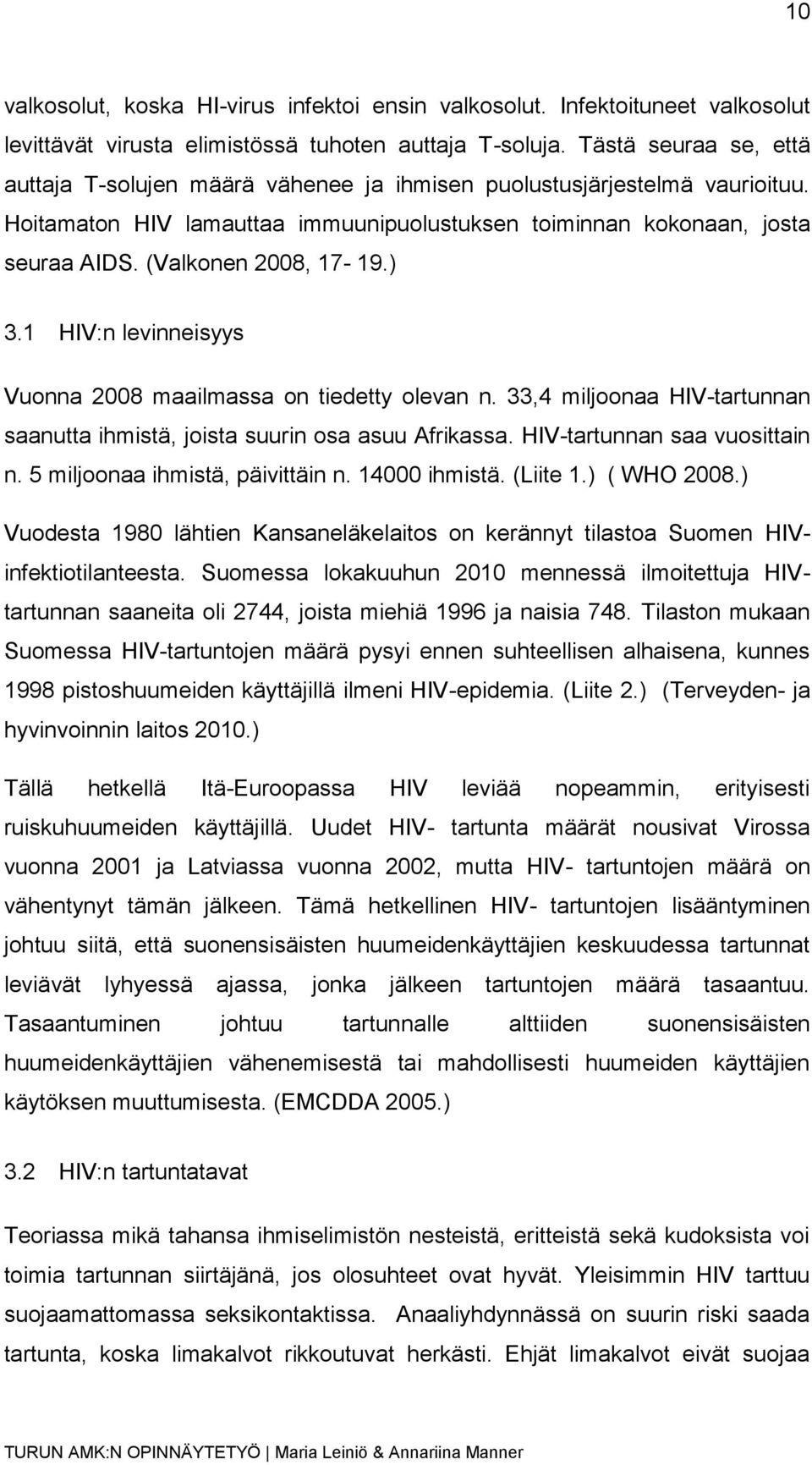 10

valkosolut, koska HI-virus infektoi ensin valkosolut. Infektoituneet valkosolut levittävät virusta elimistössä tuhoten auttaja T-soluja. Tästä seuraa se, että auttaja T-solujen määrä vähenee ja ihmisen puolustusjärjestelmä vaurioituu. Hoitamaton HIV lamauttaa immuunipuolustuksen toiminnan kokonaan, josta seuraa AIDS. (Valkonen 2008, 17- 19.)

3.1 HIV:n levinneisyys

Vuonna 2008 maailmassa on tiedetty olevan n. 33,4 miljoonaa HIV-tartunnan saanutta ihmistä, joista suurin osa asuu Afrikassa. HIV-tartunnan saa vuosittain n. 5 miljoonaa ihmistä, päivittäin n. 14000 ihmistä. (Liite 1.) ( WHO 2008.)

Vuodesta 1980 lähtien Kansaneläkelaitos on kerännyt tilastoa Suomen HIV-infektiotilanteesta. Suomessa lokakuuhun 2010 mennessä ilmoitettuja HIV-tartunnan saaneita oli 2744, joista miehiä 1996 ja naisia 748. Tilaston mukaan Suomessa HIV-tartuntojen määrä pysyi ennen suhteellisen alhaisena, kunnes 1998 pistoshuumeiden käyttäjillä ilmeni HIV-epidemia. (Liite 2.) (Terveyden- ja hyvinvoinnin laitos 2010.)

Tällä hetkellä Itä-Euroopassa HIV leviää nopeammin, erityisesti ruiskuhuumeiden käyttäjillä. Uudet HIV- tartunta määrät nousivat Virossa vuonna 2001 ja Latviassa vuonna 2002, mutta HIV- tartuntojen määrä on vähentynyt tämän jälkeen. Tämä hetkellinen HIV- tartuntojen lisääntyminen johtuu siitä, että suonensisäisten huumeidenkäyttäjien keskuudessa tartunnat leviävät lyhyessä ajassa, jonka jälkeen tartuntojen määrä tasaantuu. Tasaantuminen johtuu tartunnalle alttiiden suonensisäisten huumeidenkäyttäjien vähenemisestä tai mahdollisesti huumeiden käyttäjien käytöksen muuttumisesta. (EMCDDA 2005.)

3.2 HIV:n tartuntatavat

Teoriassa mikä tahansa ihmiselimistön nesteistä, eritteistä sekä kudoksista voi toimia tartunnan siirtäjänä, jos olosuhteet ovat hyvät. Yleisimmin HIV tarttuu suojaamattomassa seksikontaktissa. Anaaliyhdynnässä on suurin riski saada tartunta, koska limakalvot rikkoutuvat herkästi. Ehjät limakalvot eivät suojaa

TURUN AMK:N OPINNÄYTETYÖ | Maria Leiniö & Annariina Manner